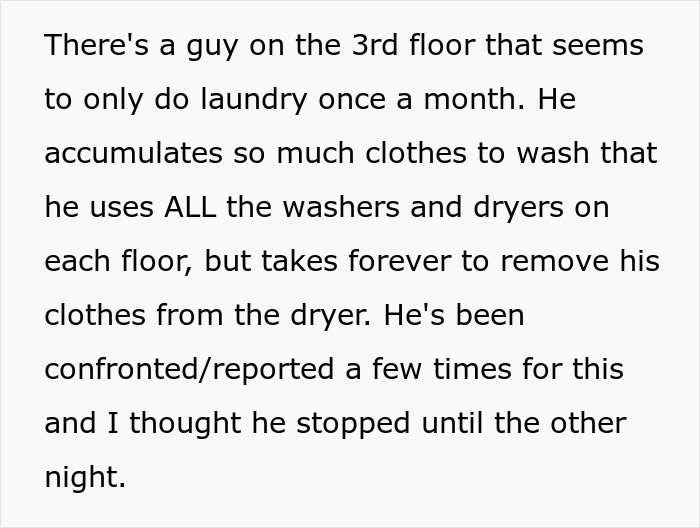 There's a guy on the 3rd floor that seems to only do laundry once a month. He accumulates so much clothes to wash that he uses ALL the washers and dryers on each floor, but takes forever to remove his clothes from the dryer. He's been confronted/reported a few times for this and I thought he stopped until the other night.